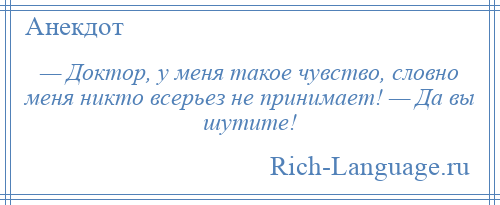 Анекдот

— Доктор, у меня такое чувство, словно меня никто всерьез не принимает! — Да вы шутите!

Rich-Language.ru